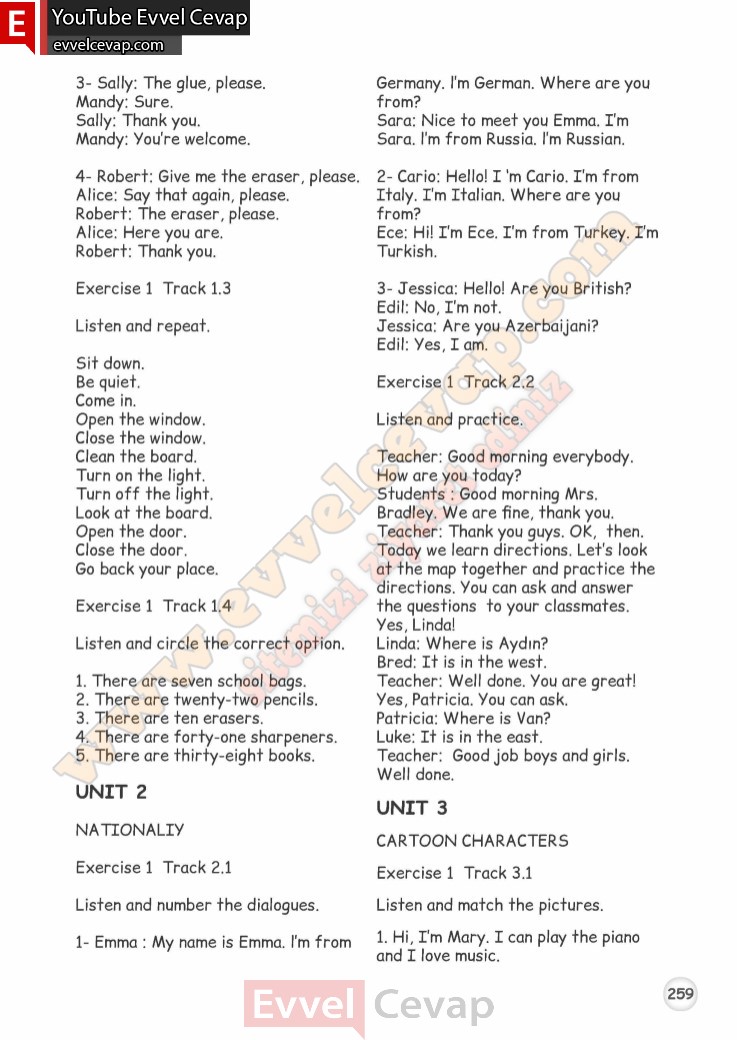 E YouTube Evvel Cevap
evvelcevap.com

3- Sally: The glue, please.
Mandy: Sure.
Sally: Thank you.
Mandy: You're welcome.

4- Robert: Give me the eraser, please.
Alice: Say that again, please.
Robert: The eraser, please.
Alice: Here you are.
Robert: Thank you.

Exercise 1 Track 1.3

Listen and repeat.

Sit down.
Be quiet.
Come in.
Open the window.
Close the window.
Clean the board.
Turn on the light.
Turn off the light.
Look at the board.
Open the door.
Close the door.
Go back your place.

Exercise 1 Track 1.4

Listen and circle the correct option.

1. There are seven school bags.
2. There are twenty-two pencils.
3. There are ten erasers.
4. There are forty-one sharpeners.
5. There are thirty-eight books.

UNIT 2

NATIONALIY

Exercise 1 Track 2.1

Listen and number the dialogues.

1- Emma : My name is Emma. I'm from Germany. I'm German. Where are you from?
Sara: Nice to meet you Emma. I'm Sara. I'm from Russia. I'm Russian.

2- Cario: Hello! I 'm Cario. I'm from Italy. I'm Italian. Where are you from?
Ece: Hi! I'm Ece. I'm from Turkey. I'm Turkish.

3- Jessica: Hello! Are you British?
Edil: No, I'm not.
Jessica: Are you Azerbaijani?
Edil: Yes, I am.

Exercise 1 Track 2.2

Listen and practice.

Teacher: Good morning everybody. How are you today?
Students : Good morning Mrs. Bradley. We are fine, thank you.
Teacher: Thank you guys. OK, then. Today we learn directions. Let's look at the map together and practice the directions. You can ask and answer the questions to your classmates. Yes, Linda!
Linda: Where is Aydın?
Bred: It is in the west.
Teacher: Well done. You are great! Yes, Patricia. You can ask.
Patricia: Where is Van?
Luke: It is in the east.
Teacher: Good job boys and girls. Well done.

UNIT 3

CARTOON CHARACTERS

Exercise 1 Track 3.1

Listen and match the pictures.

1. Hi, I'm Mary. I can play the piano and I love music.

259

Evvel Cevap

www.evvelcevap.com